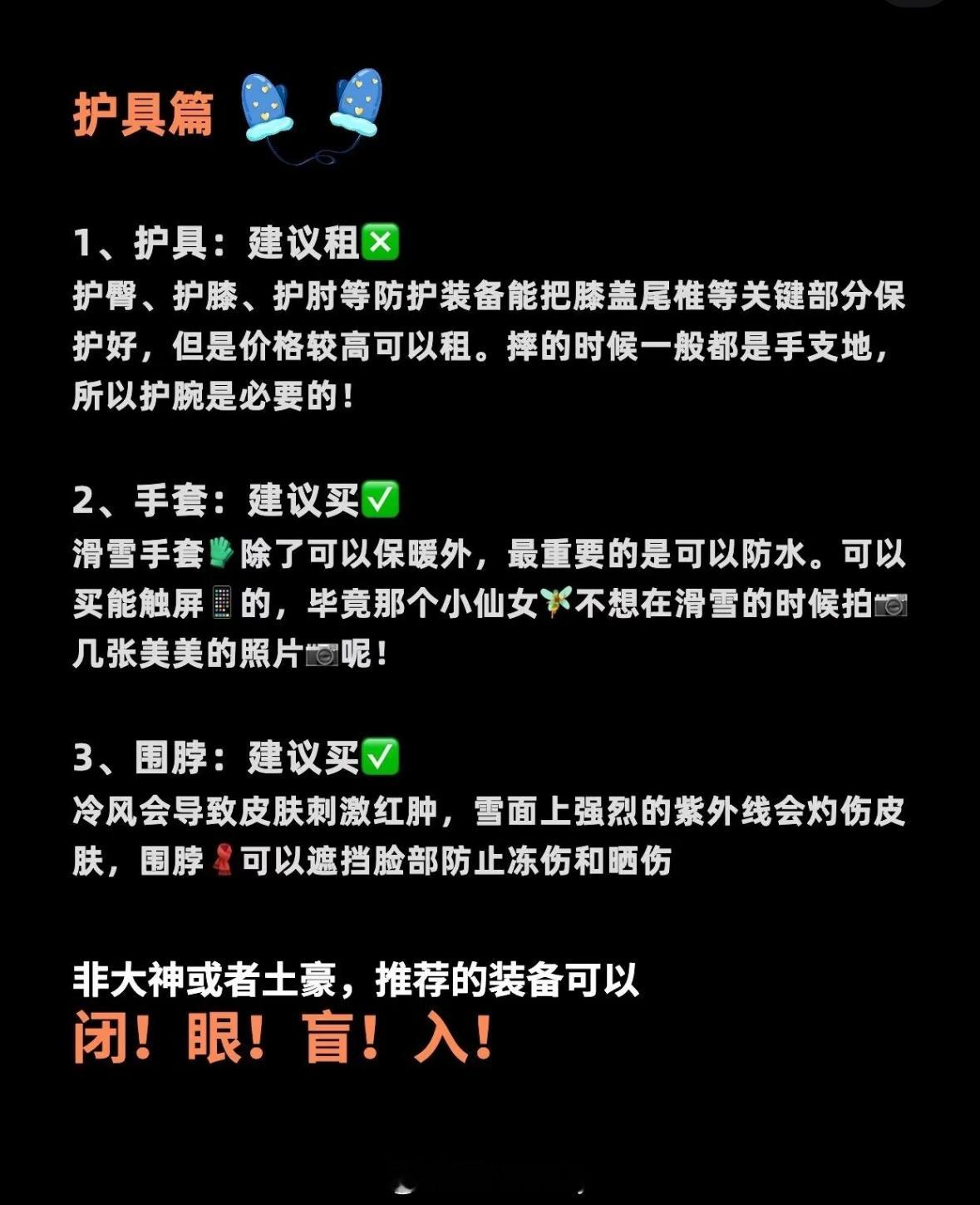 护具篇

1、护具：建议租❎
护臀、护膝、护肘等防护装备能把膝盖尾椎等关键部分保护好，但是价格较高可以租。摔的时候一般都是手支地，所以护腕是必要的！

2、手套：建议买✅
滑雪手套🧤除了可以保暖外，最重要的是可以防水。可以买能触屏📱的，毕竟那个小仙女🧚不想在滑雪的时候拍📷几张美美的照片📷呢！

3、围脖：建议买✅
冷风会导致皮肤刺激红肿，雪面上强烈的紫外线会灼伤皮肤，围脖🧣可以遮挡脸部防止冻伤和晒伤

非大神或者土豪，推荐的装备可以
闭！眼！盲！入！